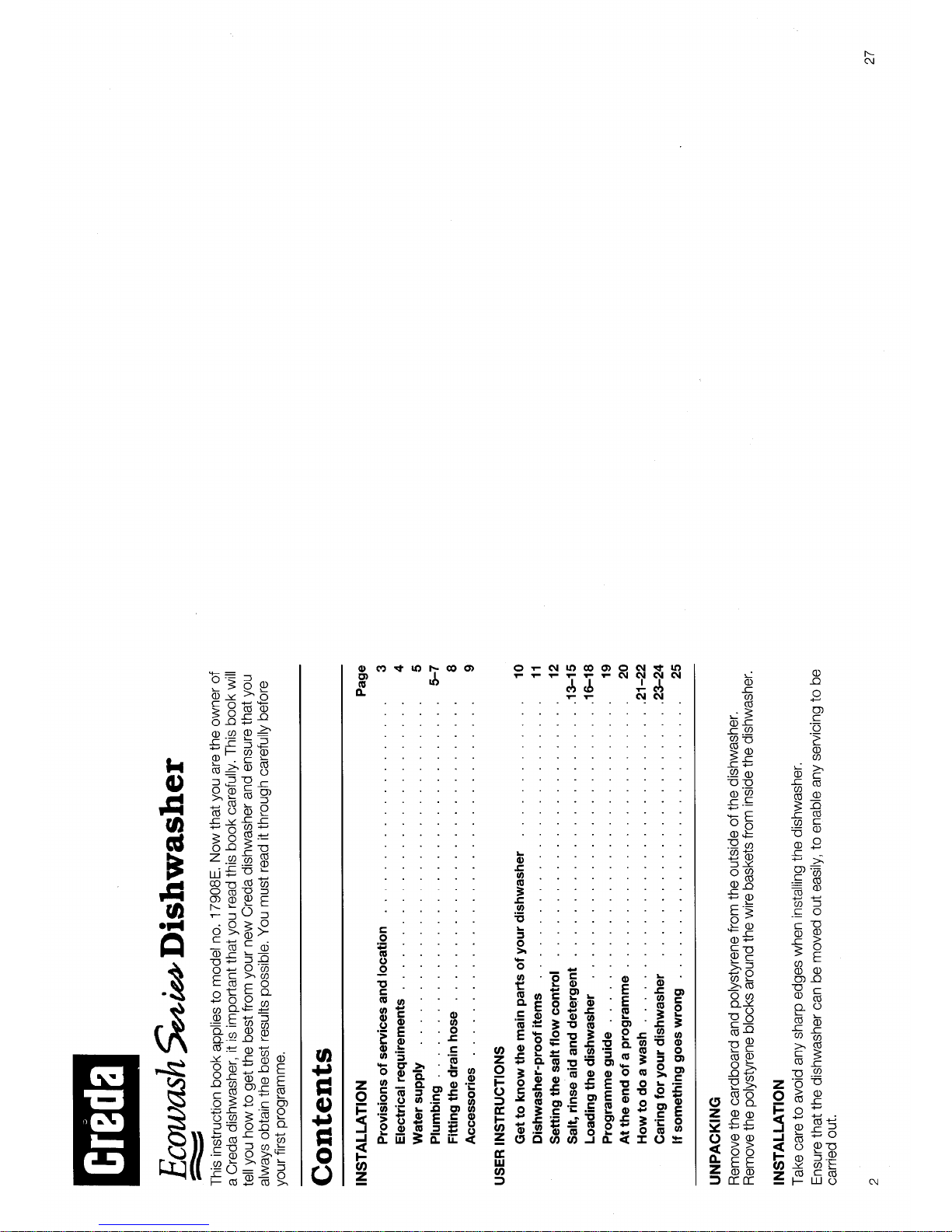 Creda

Ecowash Series Dishwasher

This instruction book applies to model no. 17908E. Now that you are the owner of a Creda dishwasher, it is important that you read this book carefully. This book will tell you how to get the best from your new Creda dishwasher and ensure that you always obtain the best results possible. You must read it through carefully before your first programme.

Contents

| INSTALLATION | Page |
|---|---|
| Provisions of services and location | 3 |
| Electrical requirements | 4 |
| Water supply | 5 |
| Plumbing | 5–7 |
| Fitting the drain hose | 8 |
| Accessories | 9 |
| USER INSTRUCTIONS | |
| Get to know the main parts of your dishwasher | 10 |
| Dishwasher-proof items | 11 |
| Setting the salt flow control | 12 |
| Salt, rinse aid and detergent | 13–15 |
| Loading the dishwasher | 16–18 |
| Programme guide | 19 |
| At the end of a programme | 20 |
| How to do a wash | 21–22 |
| Caring for your dishwasher | 23–24 |
| If something goes wrong | 25 |

UNPACKING
Remove the cardboard and polystyrene from the outside of the dishwasher.
Remove the polystyrene blocks around the wire baskets from inside the dishwasher.

INSTALLATION
Take care to avoid any sharp edges when installing the dishwasher.
Ensure that the dishwasher can be moved out easily, to enable any servicing to be carried out.

2

27